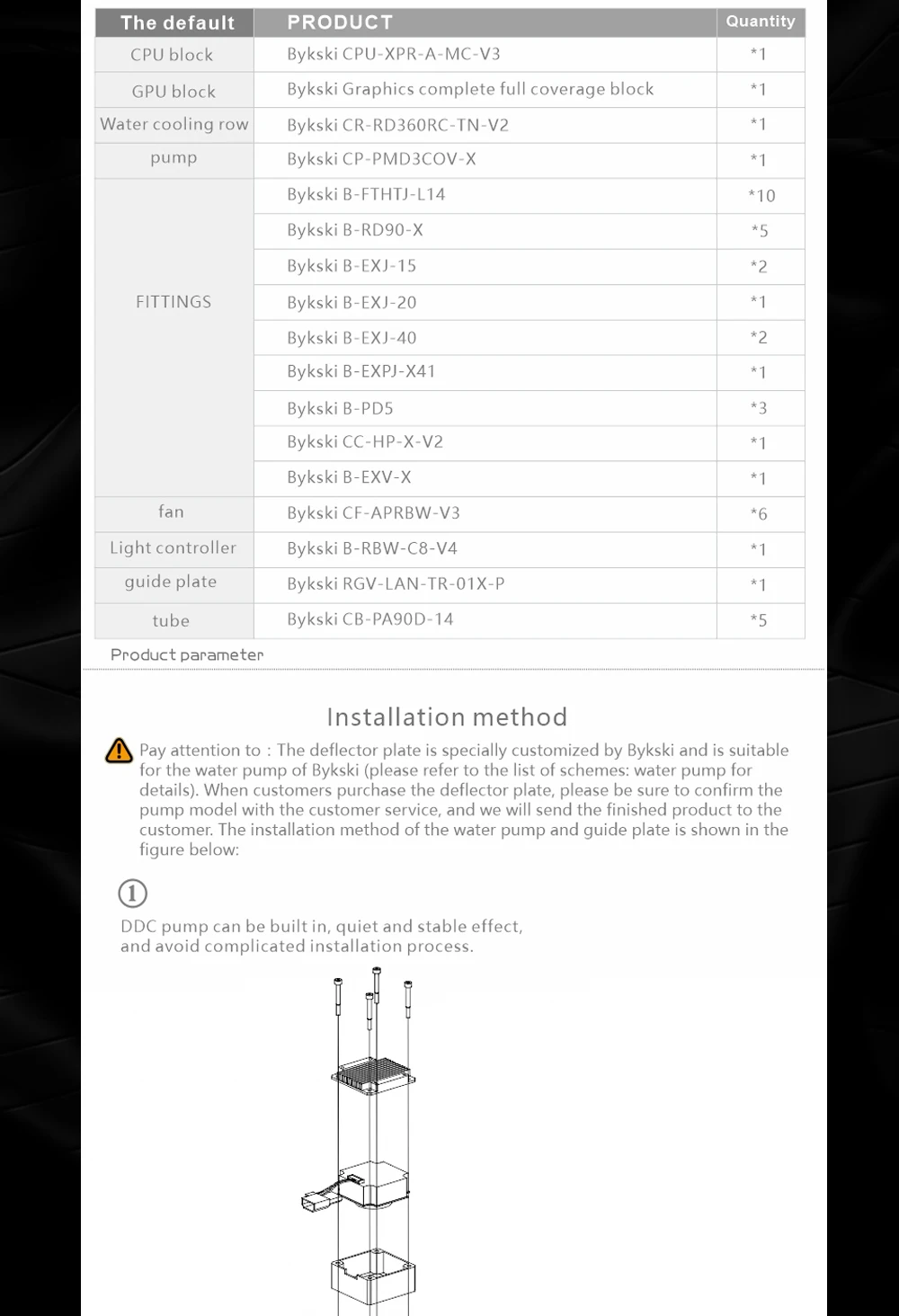 | The default | PRODUCT | Quantity |
|---|---|---|
| CPU block | Bykski CPU-XPR-A-MC-V3 | *1 |
| GPU block | Bykski Graphics complete full coverage block | *1 |
| Water cooling row | Bykski CR-RD360RC-TN-V2 | *1 |
| pump | Bykski CP-PMD3COV-X | *1 |
| FITTINGS | Bykski B-FTHTJ-L14 | *10 |
| | Bykski B-RD90-X | *5 |
| | Bykski B-EXJ-15 | *2 |
| | Bykski B-EXJ-20 | *1 |
| | Bykski B-EXJ-40 | *2 |
| | Bykski B-EXPJ-X41 | *1 |
| | Bykski B-PD5 | *3 |
| | Bykski CC-HP-X-V2 | *1 |
| | Bykski B-EXV-X | *1 |
| fan | Bykski CF-APRBW-V3 | *6 |
| Light controller | Bykski B-RBW-C8-V4 | *1 |
| guide plate | Bykski RGV-LAN-TR-01X-P | *1 |
| tube | Bykski CB-PA90D-14 | *5 |

Product parameter

Installation method

Pay attention to : The deflector plate is specially customized by Bykski and is suitable for the water pump of Bykski (please refer to the list of schemes: water pump for details). When customers purchase the deflector plate, please be sure to confirm the pump model with the customer service, and we will send the finished product to the customer. The installation method of the water pump and guide plate is shown in the figure below:

①

DDC pump can be built in, quiet and stable effect, and avoid complicated installation process.